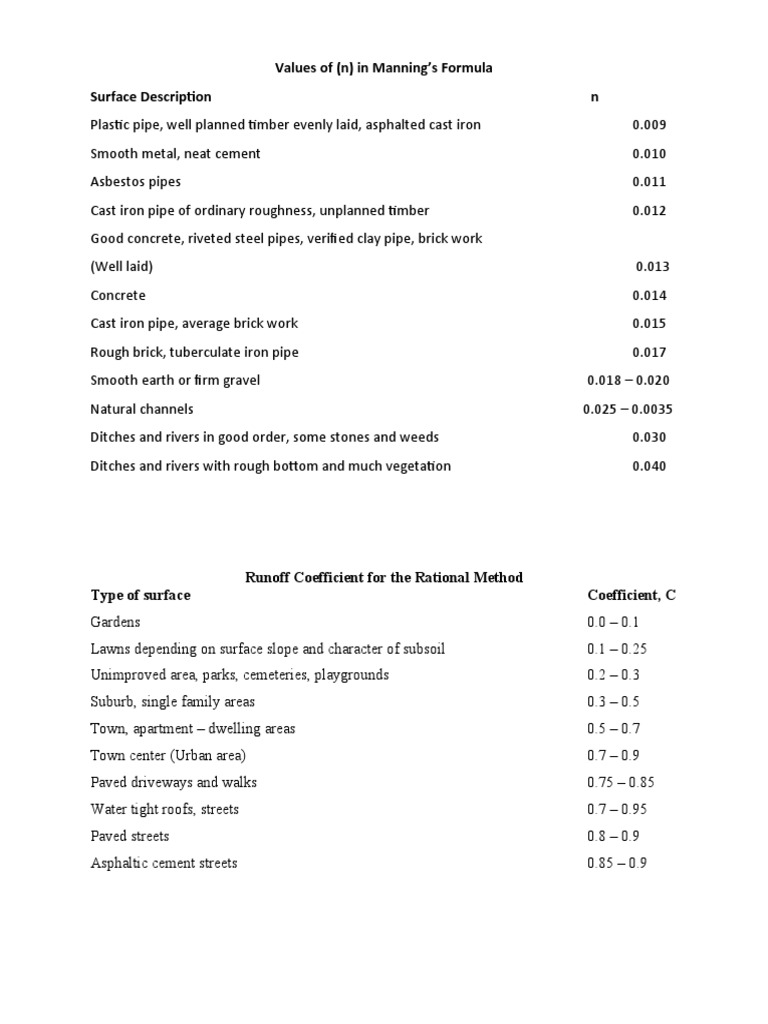 Values of (n) in Manning's Formula

| Surface Description | n |
|---|---|
| Plastic pipe, well planned timber evenly laid, asphalted cast iron | 0.009 |
| Smooth metal, neat cement | 0.010 |
| Asbestos pipes | 0.011 |
| Cast iron pipe of ordinary roughness, unplanned timber | 0.012 |
| Good concrete, riveted steel pipes, verified clay pipe, brick work (Well laid) | 0.013 |
| Concrete | 0.014 |
| Cast iron pipe, average brick work | 0.015 |
| Rough brick, tuberculate iron pipe | 0.017 |
| Smooth earth or firm gravel | 0.018 – 0.020 |
| Natural channels | 0.025 – 0.0035 |
| Ditches and rivers in good order, some stones and weeds | 0.030 |
| Ditches and rivers with rough bottom and much vegetation | 0.040 |

Runoff Coefficient for the Rational Method

| Type of surface | Coefficient, C |
|---|---|
| Gardens | 0.0 – 0.1 |
| Lawns depending on surface slope and character of subsoil | 0.1 – 0.25 |
| Unimproved area, parks, cemeteries, playgrounds | 0.2 – 0.3 |
| Suburb, single family areas | 0.3 – 0.5 |
| Town, apartment – dwelling areas | 0.5 – 0.7 |
| Town center (Urban area) | 0.7 – 0.9 |
| Paved driveways and walks | 0.75 – 0.85 |
| Water tight roofs, streets | 0.7 – 0.95 |
| Paved streets | 0.8 – 0.9 |
| Asphaltic cement streets | 0.85 – 0.9 |